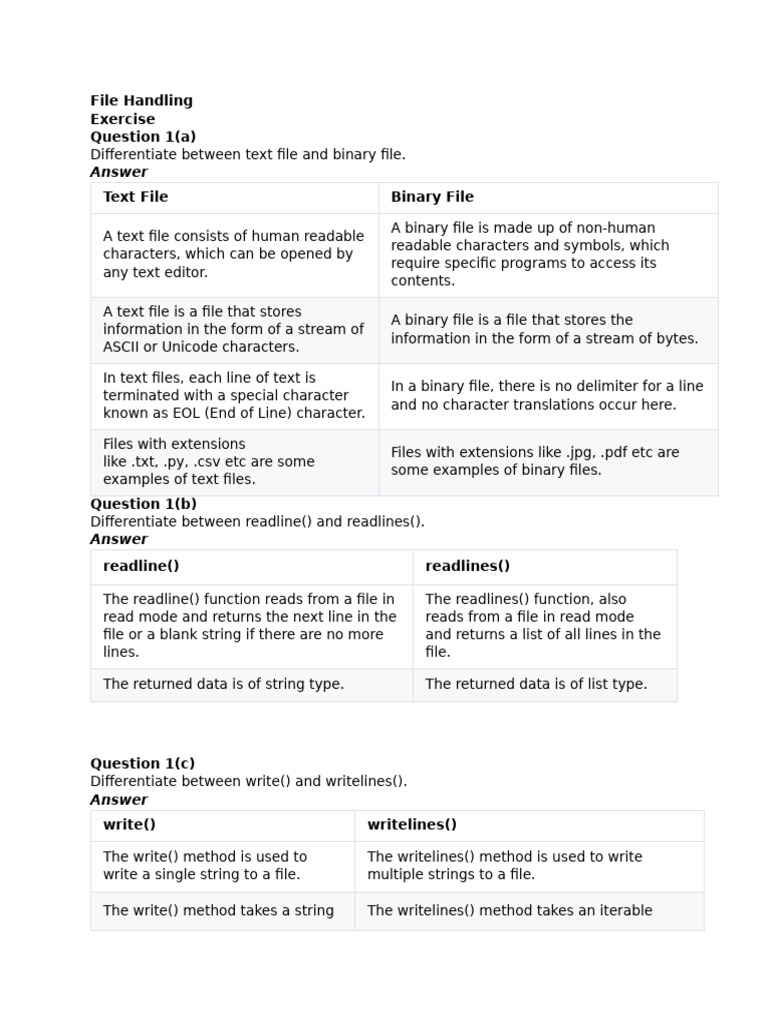 File Handling
Exercise
Question 1(a)
Differentiate between text file and binary file.
Answer

| Text File | Binary File |
|---|---|
| A text file consists of human readable characters, which can be opened by any text editor. | A binary file is made up of non-human readable characters and symbols, which require specific programs to access its contents. |
| A text file is a file that stores information in the form of a stream of ASCII or Unicode characters. | A binary file is a file that stores the information in the form of a stream of bytes. |
| In text files, each line of text is terminated with a special character known as EOL (End of Line) character. | In a binary file, there is no delimiter for a line and no character translations occur here. |
| Files with extensions like .txt, .py, .csv etc are some examples of text files. | Files with extensions like .jpg, .pdf etc are some examples of binary files. |

Question 1(b)
Differentiate between readline() and readlines().
Answer

| readline() | readlines() |
|---|---|
| The readline() function reads from a file in read mode and returns the next line in the file or a blank string if there are no more lines. | The readlines() function, also reads from a file in read mode and returns a list of all lines in the file. |
| The returned data is of string type. | The returned data is of list type. |

Question 1(c)
Differentiate between write() and writelines().
Answer

| write() | writelines() |
|---|---|
| The write() method is used to write a single string to a file. | The writelines() method is used to write multiple strings to a file. |
| The write() method takes a string | The writelines() method takes an iterable |